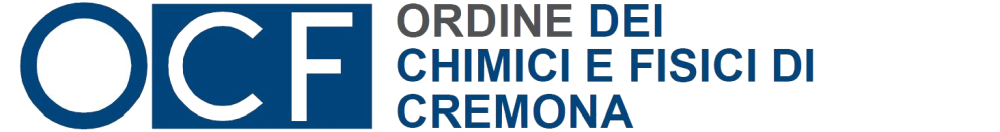 OCF

ORDINE DEI
CHIMICI E FISICI DI
CREMONA